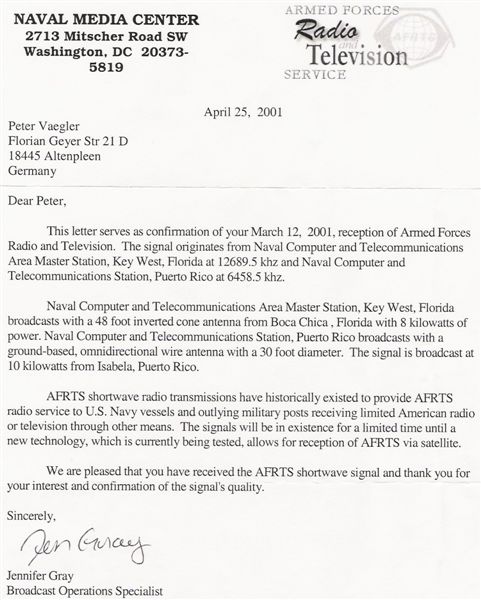 NAVAL MEDIA CENTER
2713 Mitscher Road SW
Washington, DC 20373-5819

ARMED FORCES
Radio
and
Television
SERVICE
AFRTS

April 25, 2001

Peter Vaegler
Florian Geyer Str 21 D
18445 Altenpleen
Germany

Dear Peter,

This letter serves as confirmation of your March 12, 2001, reception of Armed Forces Radio and Television. The signal originates from Naval Computer and Telecommunications Area Master Station, Key West, Florida at 12689.5 khz and Naval Computer and Telecommunications Station, Puerto Rico at 6458.5 khz.

Naval Computer and Telecommunications Area Master Station, Key West, Florida broadcasts with a 48 foot inverted cone antenna from Boca Chica , Florida with 8 kilowatts of power. Naval Computer and Telecommunications Station, Puerto Rico broadcasts with a ground-based, omnidirectional wire antenna with a 30 foot diameter. The signal is broadcast at 10 kilowatts from Isabela, Puerto Rico.

AFRTS shortwave radio transmissions have historically existed to provide AFRTS radio service to U.S. Navy vessels and outlying military posts receiving limited American radio or television through other means. The signals will be in existence for a limited time until a new technology, which is currently being tested, allows for reception of AFRTS via satellite.

We are pleased that you have received the AFRTS shortwave signal and thank you for your interest and confirmation of the signal's quality.

Sincerely,

Jen Gray

Jennifer Gray
Broadcast Operations Specialist